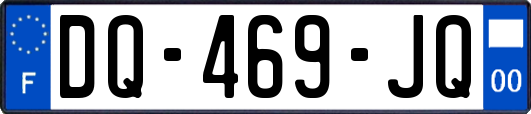 F

DQ-469-JQ

00